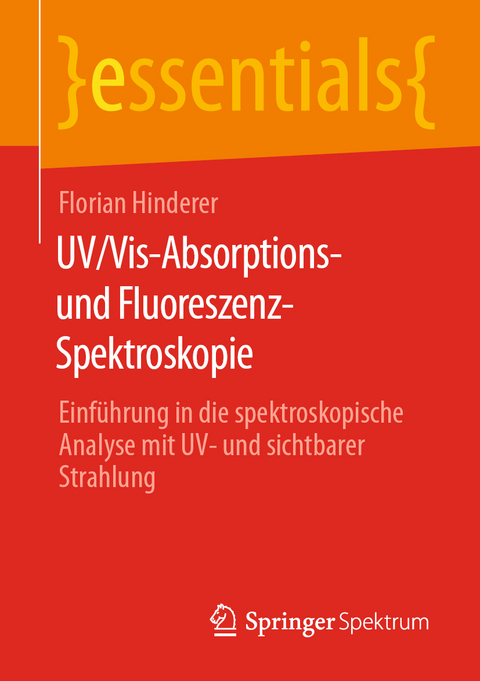 }essentials{

Florian Hinderer

UV/Vis-Absorptions- und Fluoreszenz-Spektroskopie

Einführung in die spektroskopische Analyse mit UV- und sichtbarer Strahlung

Springer Spektrum